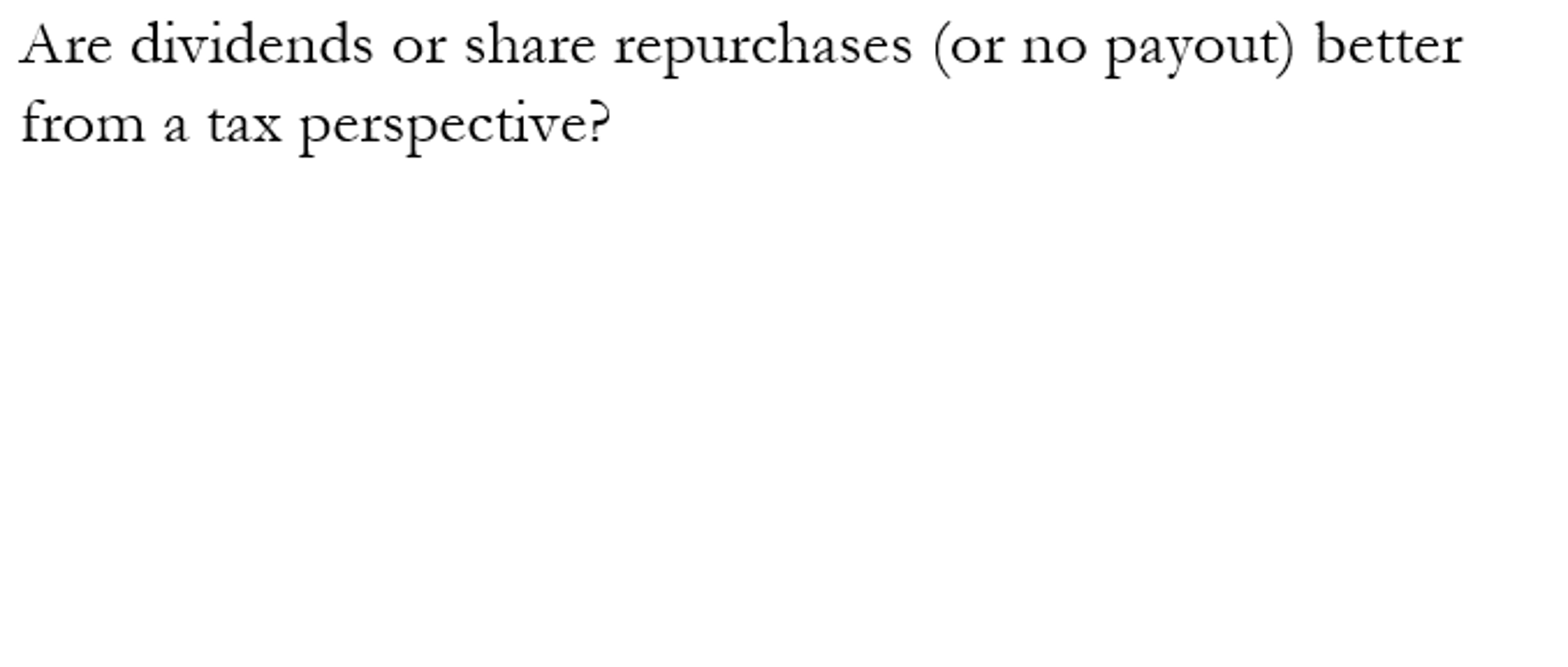 Are dividends or share repurchases (or no payout) better from a tax perspective?